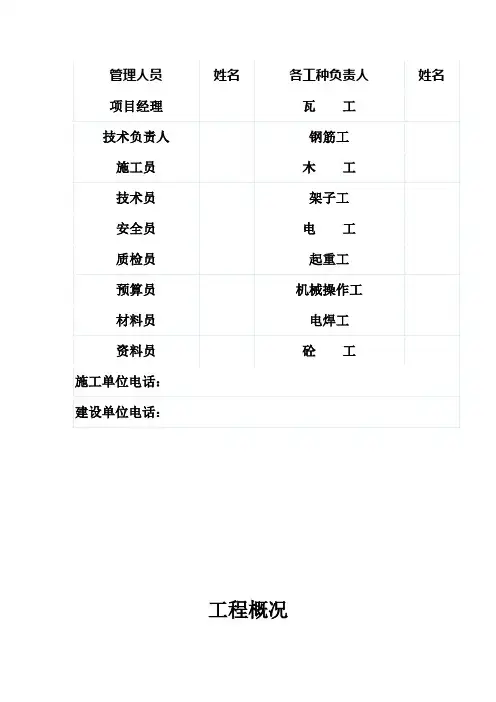 | 管理人员 | 姓名 | 各工种负责人 | 姓名 |
|---|---|---|---|
| 项目经理 | | 瓦　　工 | |
| 技术负责人 | | 钢筋工 | |
| 施工员 | | 木　　工 | |
| 技术员 | | 架子工 | |
| 安全员 | | 电　　工 | |
| 质检员 | | 起重工 | |
| 预算员 | | 机械操作工 | |
| 材料员 | | 电焊工 | |
| 资料员 | | 砼　　工 | |
| 施工单位电话： | | | |
| 建设单位电话： | | | |

工程概况